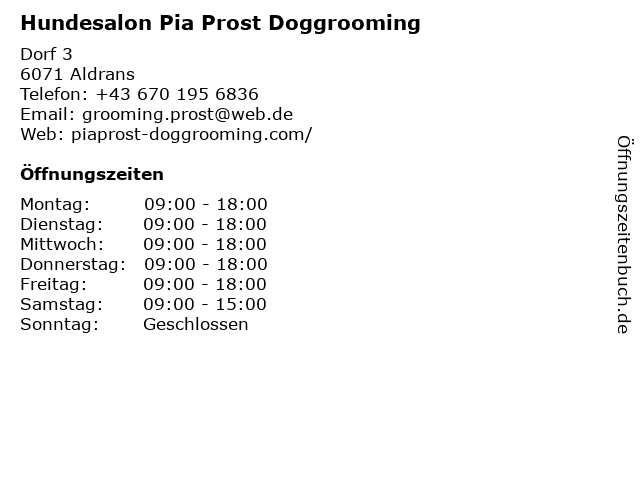 Hundesalon Pia Prost Doggrooming

Dorf 3
6071 Aldrans
Telefon: +43 670 195 6836
Email: grooming.prost@web.de
Web: piaprost-doggrooming.com/

Öffnungszeiten

| | |
|---|---|
| Montag: | 09:00 - 18:00 |
| Dienstag: | 09:00 - 18:00 |
| Mittwoch: | 09:00 - 18:00 |
| Donnerstag: | 09:00 - 18:00 |
| Freitag: | 09:00 - 18:00 |
| Samstag: | 09:00 - 15:00 |
| Sonntag: | Geschlossen |

Öffnungszeitenbuch.de